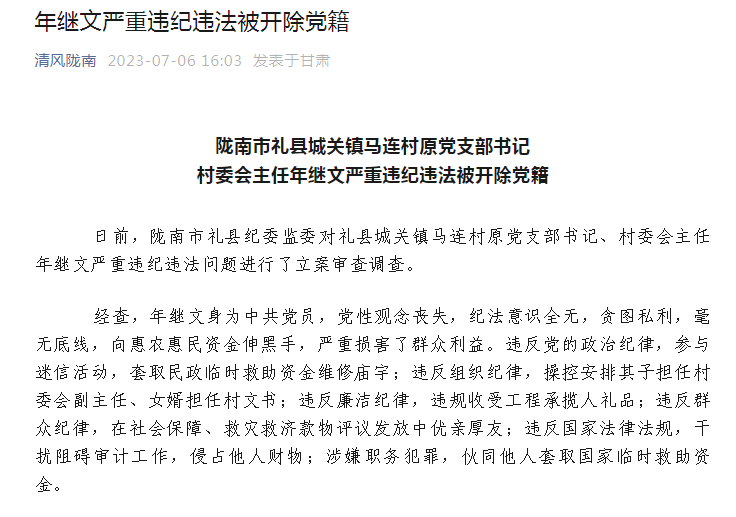 年继文严重违纪违法被开除党籍

清风陇南 2023-07-06 16:03 发表于甘肃

陇南市礼县城关镇马连村原党支部书记
村委会主任年继文严重违纪违法被开除党籍

日前，陇南市礼县纪委监委对礼县城关镇马连村原党支部书记、村委会主任年继文严重违纪违法问题进行了立案审查调查。

经查，年继文身为中共党员，党性观念丧失，纪法意识全无，贪图私利，毫无底线，向惠农惠民资金伸黑手，严重损害了群众利益。违反党的政治纪律，参与迷信活动，套取民政临时救助资金维修庙宇；违反组织纪律，操控安排其子担任村委会副主任、女婿担任村文书；违反廉洁纪律，违规收受工程承揽人礼品；违反群众纪律，在社会保障、救灾救济款物评议发放中优亲厚友；违反国家法律法规，干扰阻碍审计工作，侵占他人财物；涉嫌职务犯罪，伙同他人套取国家临时救助资金。